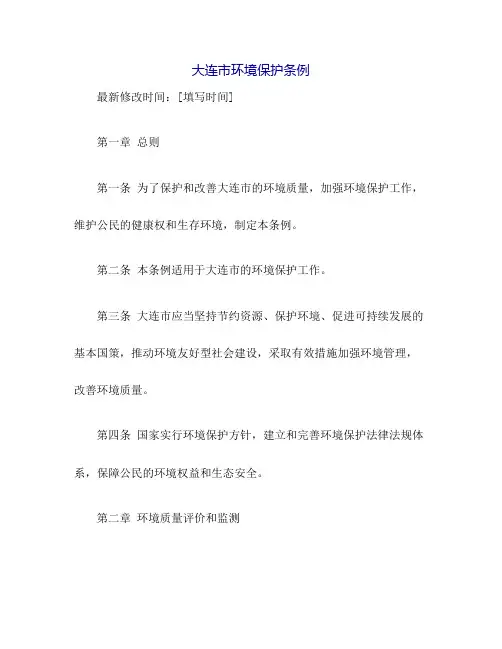 大连市环境保护条例

最新修改时间：[填写时间]

第一章 总则

第一条 为了保护和改善大连市的环境质量，加强环境保护工作，维护公民的健康权和生存环境，制定本条例。

第二条 本条例适用于大连市的环境保护工作。

第三条 大连市应当坚持节约资源、保护环境、促进可持续发展的基本国策，推动环境友好型社会建设，采取有效措施加强环境管理，改善环境质量。

第四条 国家实行环境保护方针，建立和完善环境保护法律法规体系，保障公民的环境权益和生态安全。

第二章 环境质量评价和监测